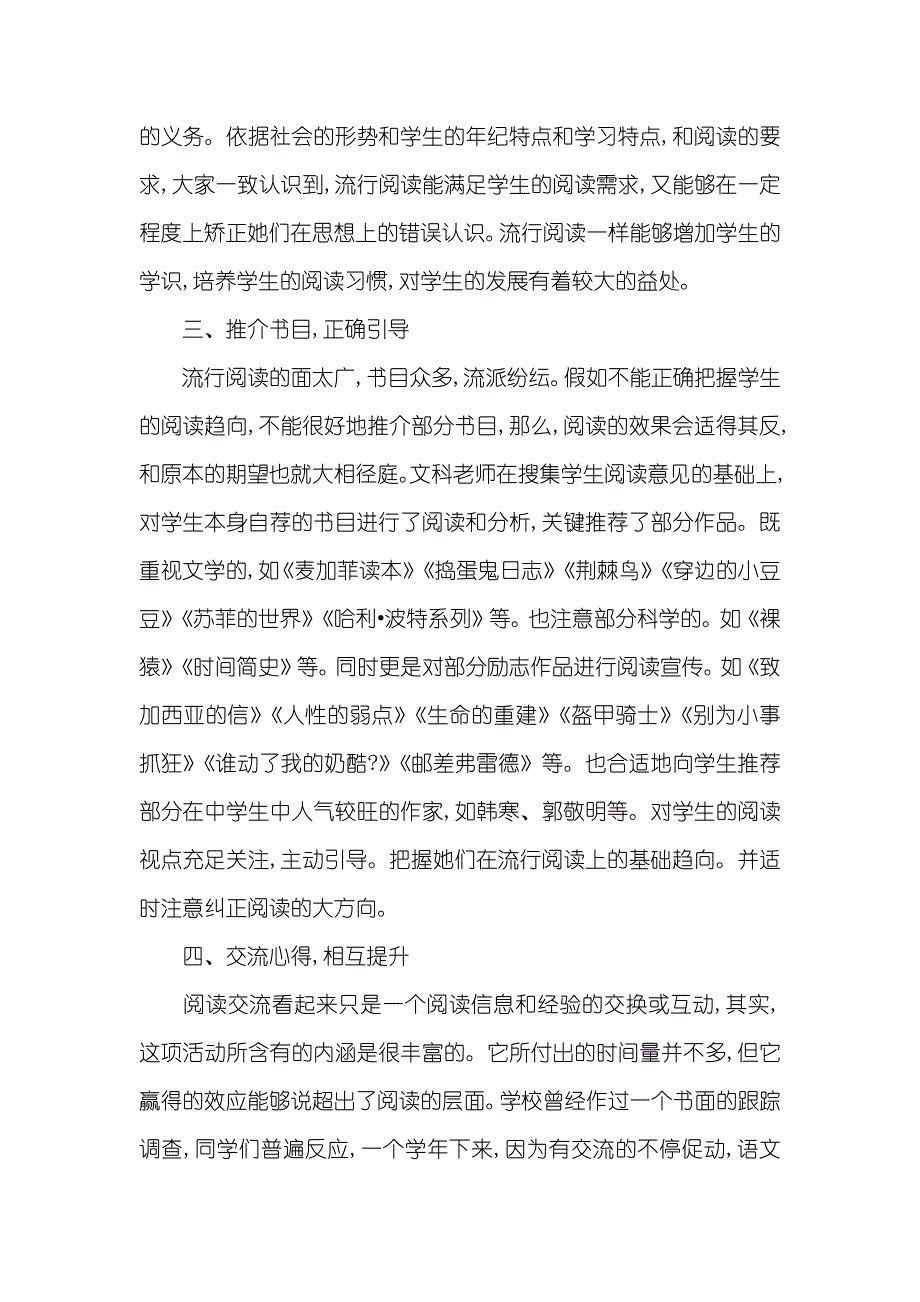 的义务。依据社会的形势和学生的年纪特点和学习特点，和阅读的要求，大家一致认识到，流行阅读能满足学生的阅读需求，又能够在一定程度上矫正她们在思想上的错误认识。流行阅读一样能够增加学生的学识，培养学生的阅读习惯，对学生的发展有着较大的益处。

三、推介书目，正确引导

流行阅读的面太广，书目众多，流派纷纭。假如不能正确把握学生的阅读趋向，不能很好地推介部分书目，那么，阅读的效果会适得其反，和原本的期望也就大相径庭。文科老师在搜集学生阅读意见的基础上，对学生本身自荐的书目进行了阅读和分析，关键推荐了部分作品。既重视文学的，如《麦加菲读本》《捣蛋鬼日志》《荆棘鸟》《穿边的小豆豆》《苏菲的世界》《哈利•波特系列》等。也注意部分科学的。如《裸猿》《时间简史》等。同时更是对部分励志作品进行阅读宣传。如《致加西亚的信》《人性的弱点》《生命的重建》《盔甲骑士》《别为小事抓狂》《谁动了我的奶酪?》《邮差弗雷德》等。也合适地向学生推荐部分在中学生中人气较旺的作家，如韩寒、郭敬明等。对学生的阅读视点充足关注，主动引导。把握她们在流行阅读上的基础趋向。并适时注意纠正阅读的大方向。

四、交流心得，相互提升

阅读交流看起来只是一个阅读信息和经验的交换或互动，其实，这项活动所含有的内涵是很丰富的。它所付出的时间量并不多，但它赢得的效应能够说超出了阅读的层面。学校曾经作过一个书面的跟踪调查，同学们普遍反应，一个学年下来，因为有交流的不停促动，语文